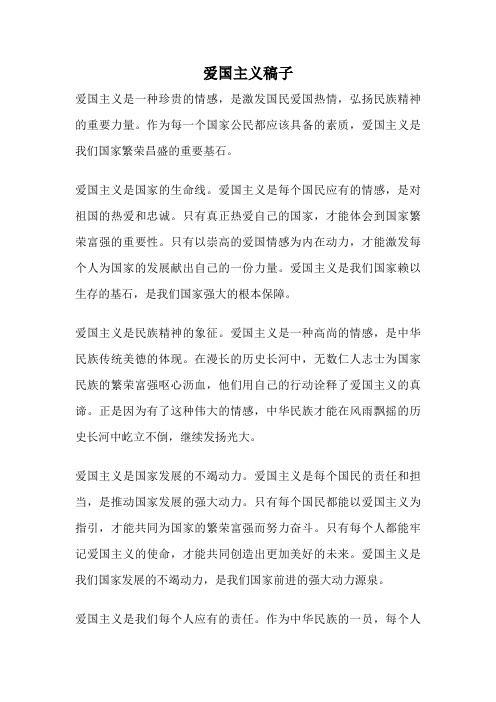 爱国主义稿子

爱国主义是一种珍贵的情感，是激发国民爱国热情，弘扬民族精神的重要力量。作为每一个国家公民都应该具备的素质，爱国主义是我们国家繁荣昌盛的重要基石。

爱国主义是国家的生命线。爱国主义是每个国民应有的情感，是对祖国的热爱和忠诚。只有真正热爱自己的国家，才能体会到国家繁荣富强的重要性。只有以崇高的爱国情感为内在动力，才能激发每个人为国家的发展献出自己的一份力量。爱国主义是我们国家赖以生存的基石，是我们国家强大的根本保障。

爱国主义是民族精神的象征。爱国主义是一种高尚的情感，是中华民族传统美德的体现。在漫长的历史长河中，无数仁人志士为国家民族的繁荣富强呕心沥血，他们用自己的行动诠释了爱国主义的真谛。正是因为有了这种伟大的情感，中华民族才能在风雨飘摇的历史长河中屹立不倒，继续发扬光大。

爱国主义是国家发展的不竭动力。爱国主义是每个国民的责任和担当，是推动国家发展的强大动力。只有每个国民都能以爱国主义为指引，才能共同为国家的繁荣富强而努力奋斗。只有每个人都能牢记爱国主义的使命，才能共同创造出更加美好的未来。爱国主义是我们国家发展的不竭动力，是我们国家前进的强大动力源泉。

爱国主义是我们每个人应有的责任。作为中华民族的一员，每个人